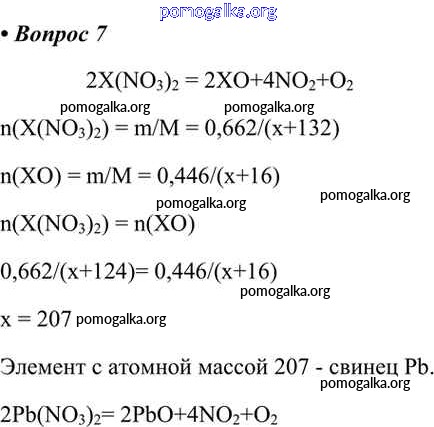 pomogalka.org

• Вопрос 7

$2X(NO_3)_2 = 2XO+4NO_2+O_2$

pomogalka.org pomogalka.org

$n(X(NO_3)_2) = m/M = 0,662/(x+132)$

$n(XO) = m/M = 0,446/(x+16)$

pomogalka.org pomogalka.org

$n(X(NO_3)_2) = n(XO)$

$0,662/(x+124)= 0,446/(x+16)$

pomogalka.org

$x = 207$ pomogalka.org

Элемент с атомной массой 207 - свинец Pb.

pomogalka.org

$2Pb(NO_3)_2= 2PbO+4NO_2+O_2$